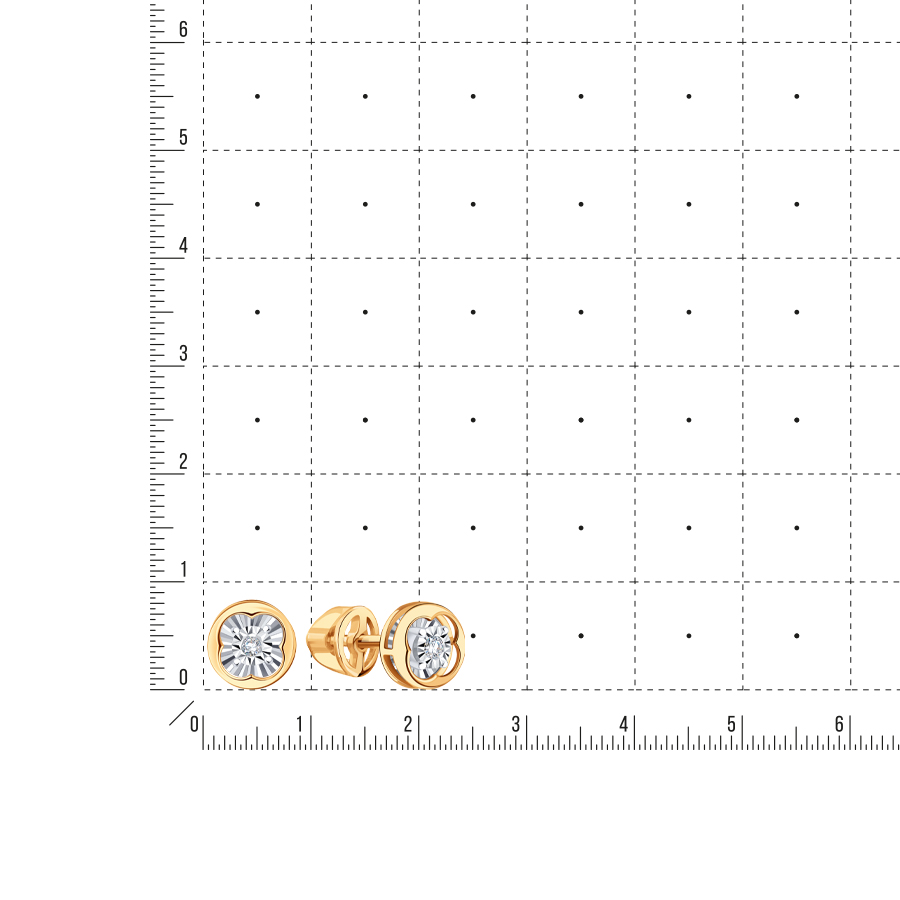 6
5
4
3
2
1
0
0 1 2 3 4 5 6